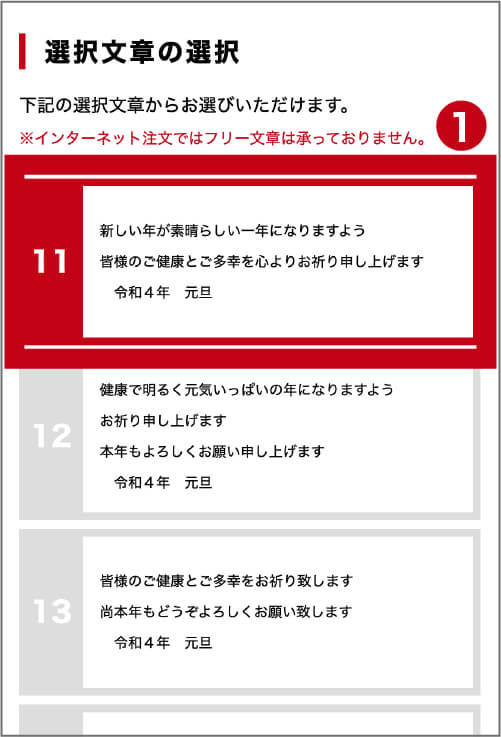 選択文章の選択

下記の選択文章からお選びいただけます。

※インターネット注文ではフリー文章は承っておりません。

1

11

新しい年が素晴らしい一年になりますよう
皆様のご健康とご多幸を心よりお祈り申し上げます
令和４年　元旦

12

健康で明るく元気いっぱいの年になりますよう
お祈り申し上げます
本年もよろしくお願い申し上げます
令和４年　元旦

13

皆様のご健康とご多幸をお祈り致します
尚本年もどうぞよろしくお願い致します
令和４年　元旦